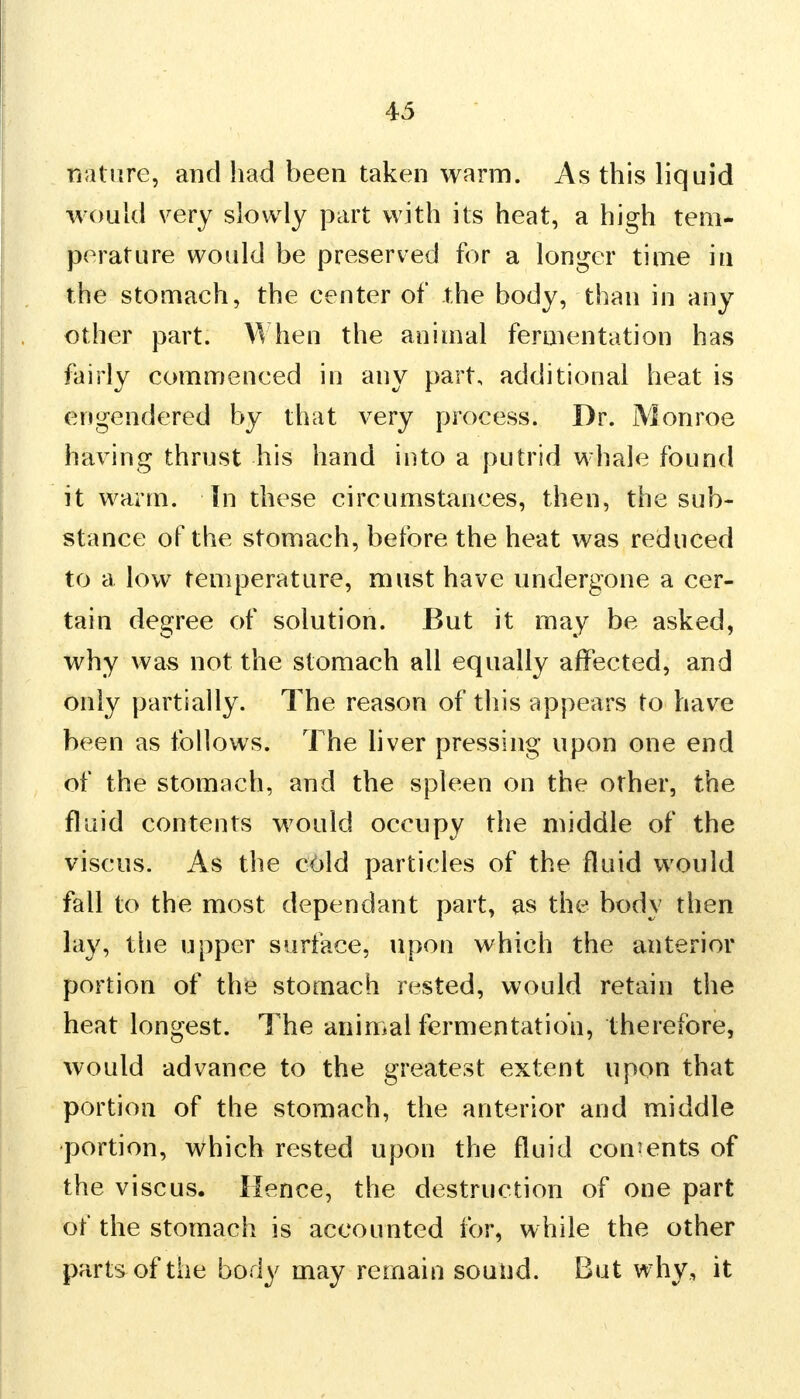 45

nature, and had been taken warm. As this liquid would very slowly part with its heat, a high temperature would be preserved for a longer time in the stomach, the center of the body, than in any other part. When the animal fermentation has fairly commenced in any part, additional heat is engendered by that very process. Dr. Monroe having thrust his hand into a putrid whale found it warm. In these circumstances, then, the substance of the stomach, before the heat was reduced to a low temperature, must have undergone a certain degree of solution. But it may be asked, why was not the stomach all equally affected, and only partially. The reason of this appears to have been as follows. The liver pressing upon one end of the stomach, and the spleen on the other, the fluid contents would occupy the middle of the viscus. As the cold particles of the fluid would fall to the most dependant part, as the body then lay, the upper surface, upon which the anterior portion of the stomach rested, would retain the heat longest. The animal fermentation, therefore, would advance to the greatest extent upon that portion of the stomach, the anterior and middle portion, which rested upon the fluid contents of the viscus. Hence, the destruction of one part of the stomach is accounted for, while the other parts of the body may remain sound. But why, it